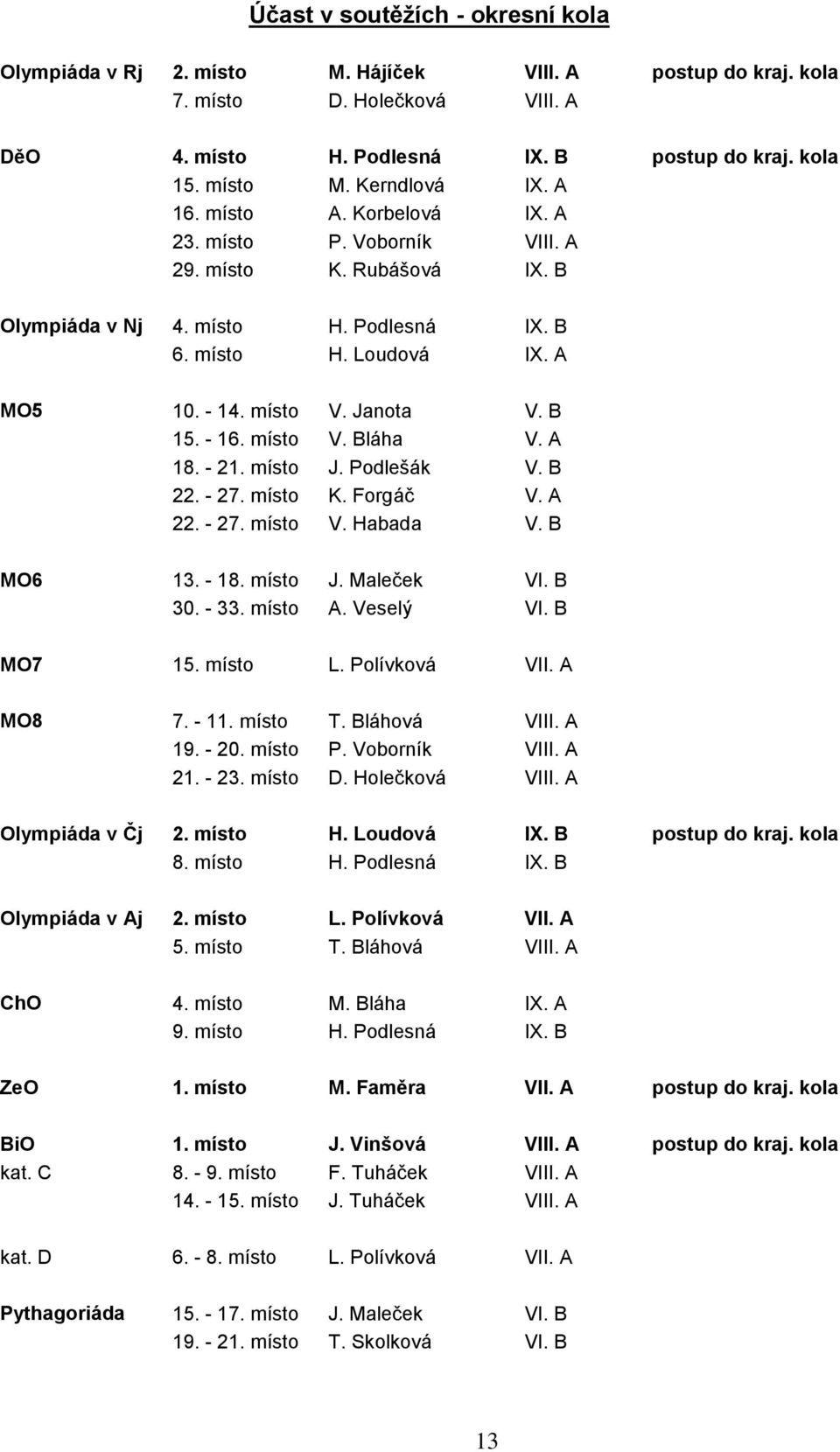 Účast v soutěžích - okresní kola

| | | | | |
|---|---|---|---|---|
| Olympiáda v Rj | 2. místo | M. Hájíček | VIII. A | postup do kraj. kola |
| | 7. místo | D. Holečková | VIII. A | |
| DěO | 4. místo | H. Podlesná | IX. B | postup do kraj. kola |
| | 15. místo | M. Kerndlová | IX. A | |
| | 16. místo | A. Korbelová | IX. A | |
| | 23. místo | P. Voborník | VIII. A | |
| | 29. místo | K. Rubášová | IX. B | |
| Olympiáda v Nj | 4. místo | H. Podlesná | IX. B | |
| | 6. místo | H. Loudová | IX. A | |
| MO5 | 10. - 14. místo | V. Janota | V. B | |
| | 15. - 16. místo | V. Bláha | V. A | |
| | 18. - 21. místo | J. Podlešák | V. B | |
| | 22. - 27. místo | K. Forgáč | V. A | |
| | 22. - 27. místo | V. Habada | V. B | |
| MO6 | 13. - 18. místo | J. Maleček | VI. B | |
| | 30. - 33. místo | A. Veselý | VI. B | |
| MO7 | 15. místo | L. Polívková | VII. A | |
| MO8 | 7. - 11. místo | T. Bláhová | VIII. A | |
| | 19. - 20. místo | P. Voborník | VIII. A | |
| | 21. - 23. místo | D. Holečková | VIII. A | |
| Olympiáda v Čj | 2. místo | H. Loudová | IX. B | postup do kraj. kola |
| | 8. místo | H. Podlesná | IX. B | |
| Olympiáda v Aj | 2. místo | L. Polívková | VII. A | |
| | 5. místo | T. Bláhová | VIII. A | |
| ChO | 4. místo | M. Bláha | IX. A | |
| | 9. místo | H. Podlesná | IX. B | |
| ZeO | 1. místo | M. Faměra | VII. A | postup do kraj. kola |
| BiO | 1. místo | J. Vinšová | VIII. A | postup do kraj. kola |
| kat. C | 8. - 9. místo | F. Tuháček | VIII. A | |
| | 14. - 15. místo | J. Tuháček | VIII. A | |
| kat. D | 6. - 8. místo | L. Polívková | VII. A | |
| Pythagoriáda | 15. - 17. místo | J. Maleček | VI. B | |
| | 19. - 21. místo | T. Skolková | VI. B | |

13